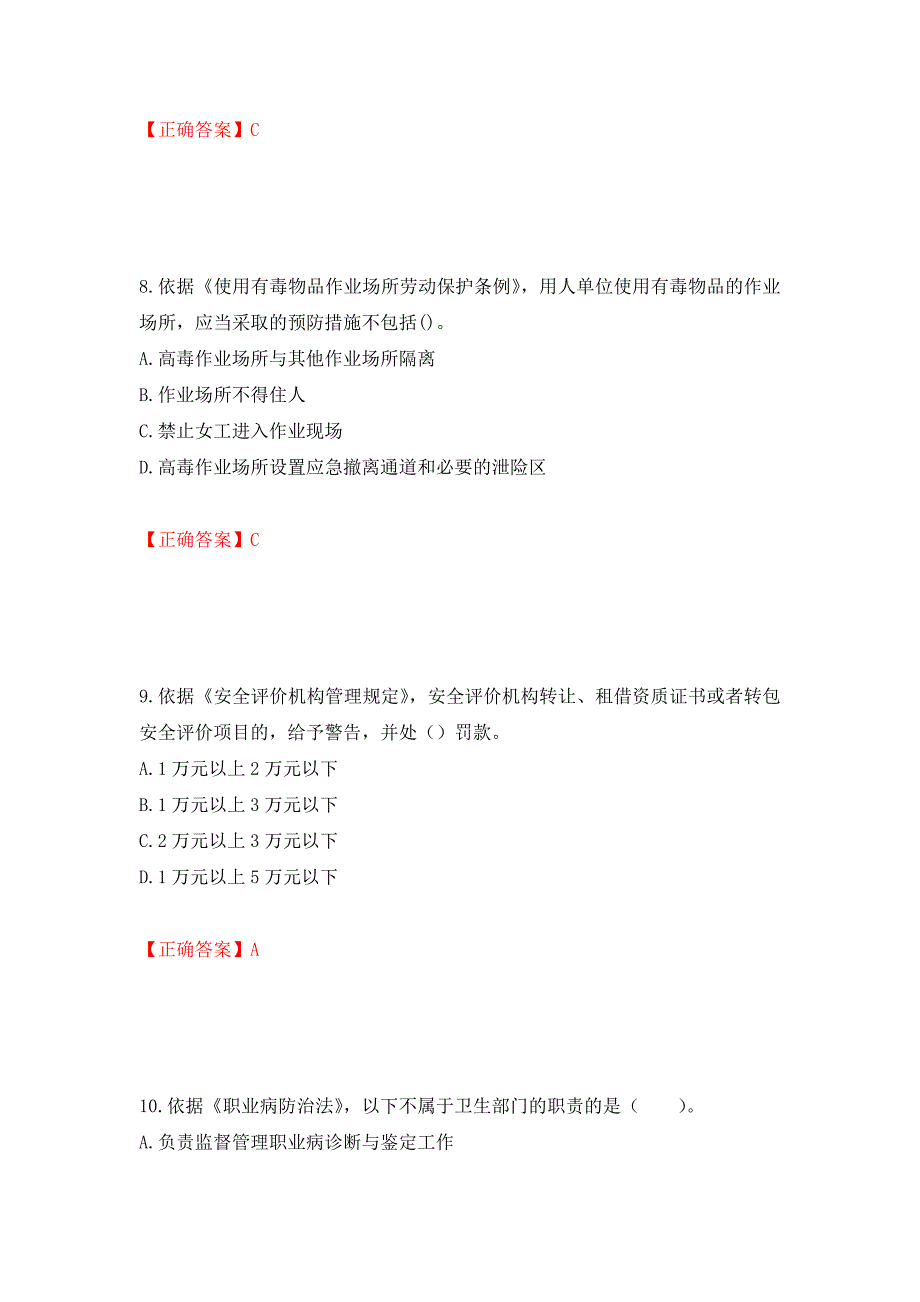 【正确答案】C

8.依据《使用有毒物品作业场所劳动保护条例》，用人单位使用有毒物品的作业场所，应当采取的预防措施不包括()。

A.高毒作业场所与其他作业场所隔离

B.作业场所不得住人

C.禁止女工进入作业现场

D.高毒作业场所设置应急撤离通道和必要的泄险区

【正确答案】C

9.依据《安全评价机构管理规定》，安全评价机构转让、租借资质证书或者转包安全评价项目的，给予警告，并处（）罚款。

A.1 万元以上 2 万元以下

B.1 万元以上 3 万元以下

C.2 万元以上 3 万元以下

D.1 万元以上 5 万元以下

【正确答案】A

10.依据《职业病防治法》，以下不属于卫生部门的职责的是（　　）。

A.负责监督管理职业病诊断与鉴定工作